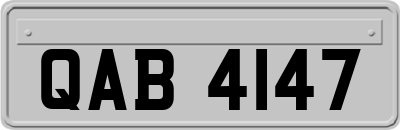 QAB 4147